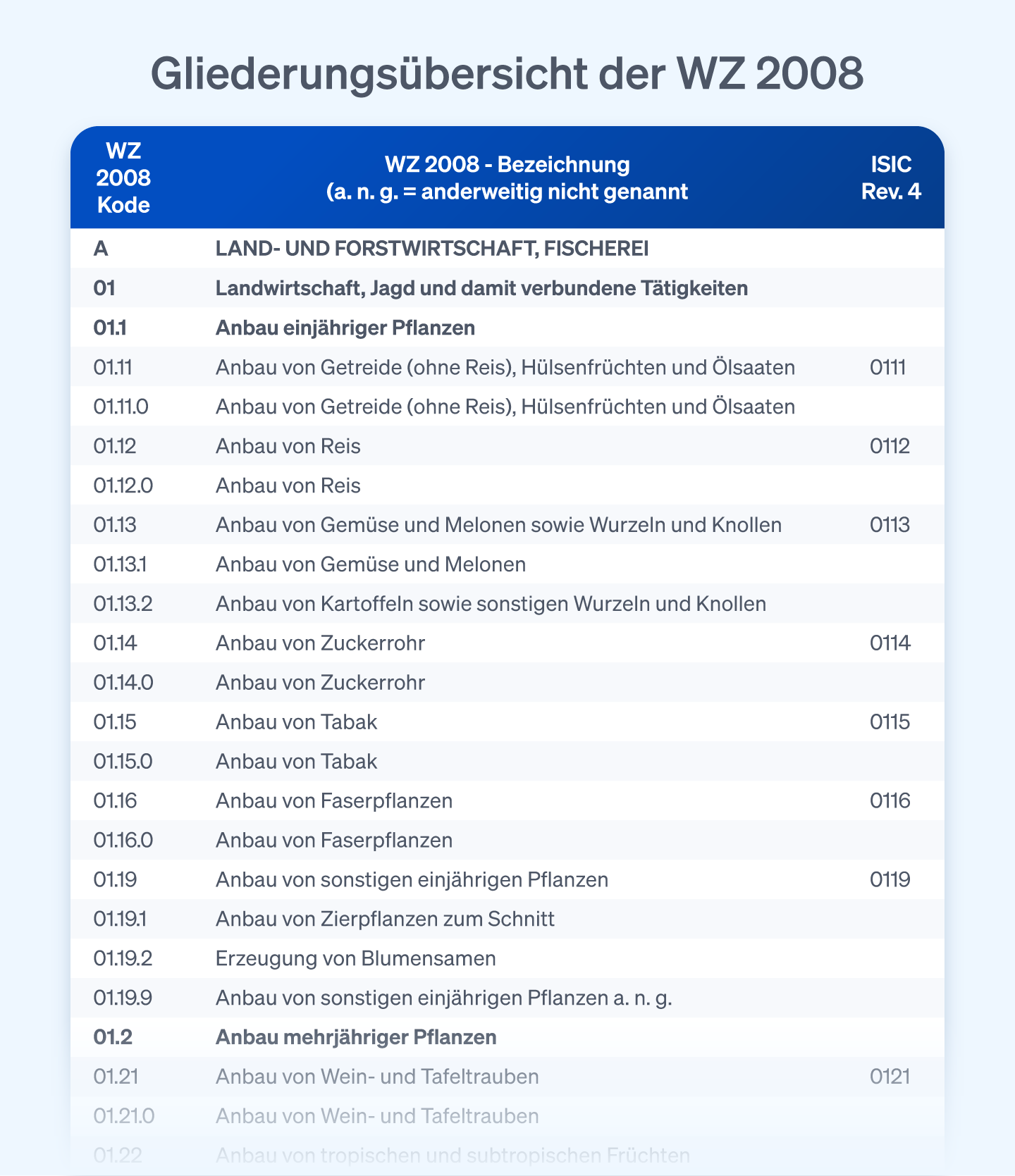 Gliederungsübersicht der WZ 2008

| WZ 2008 Kode | WZ 2008 - Bezeichnung (a. n. g. = anderweitig nicht genannt | ISIC Rev. 4 |
|---|---|---|
| A | LAND- UND FORSTWIRTSCHAFT, FISCHEREI | |
| 01 | Landwirtschaft, Jagd und damit verbundene Tätigkeiten | |
| 01.1 | Anbau einjähriger Pflanzen | |
| 01.11 | Anbau von Getreide (ohne Reis), Hülsenfrüchten und Ölsaaten | 0111 |
| 01.11.0 | Anbau von Getreide (ohne Reis), Hülsenfrüchten und Ölsaaten | |
| 01.12 | Anbau von Reis | 0112 |
| 01.12.0 | Anbau von Reis | |
| 01.13 | Anbau von Gemüse und Melonen sowie Wurzeln und Knollen | 0113 |
| 01.13.1 | Anbau von Gemüse und Melonen | |
| 01.13.2 | Anbau von Kartoffeln sowie sonstigen Wurzeln und Knollen | |
| 01.14 | Anbau von Zuckerrohr | 0114 |
| 01.14.0 | Anbau von Zuckerrohr | |
| 01.15 | Anbau von Tabak | 0115 |
| 01.15.0 | Anbau von Tabak | |
| 01.16 | Anbau von Faserpflanzen | 0116 |
| 01.16.0 | Anbau von Faserpflanzen | |
| 01.19 | Anbau von sonstigen einjährigen Pflanzen | 0119 |
| 01.19.1 | Anbau von Zierpflanzen zum Schnitt | |
| 01.19.2 | Erzeugung von Blumensamen | |
| 01.19.9 | Anbau von sonstigen einjährigen Pflanzen a. n. g. | |
| 01.2 | Anbau mehrjähriger Pflanzen | |
| 01.21 | Anbau von Wein- und Tafeltrauben | 0121 |
| 01.21.0 | Anbau von Wein- und Tafeltrauben | |
| 01.22 | Anbau von tropischen und subtropischen Früchten | |